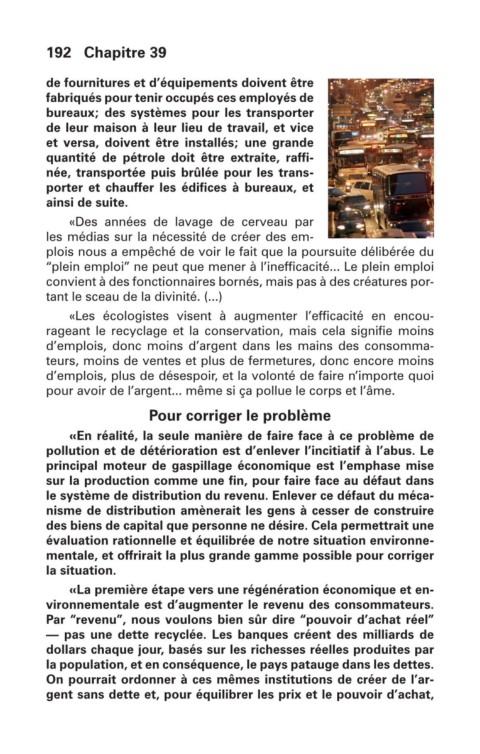 192 Chapitre 39

de fournitures et d'équipements doivent être fabriqués pour tenir occupés ces employés de bureaux; des systèmes pour les transporter de leur maison à leur lieu de travail, et vice et versa, doivent être installés; une grande quantité de pétrole doit être extraite, raffinée, transportée puis brûlée pour les transporter et chauffer les édifices à bureaux, et ainsi de suite.

«Des années de lavage de cerveau par les médias sur la nécessité de créer des emplois nous a empêché de voir le fait que la poursuite délibérée du "plein emploi" ne peut que mener à l'inefficacité... Le plein emploi convient à des fonctionnaires bornés, mais pas à des créatures portant le sceau de la divinité. (...)

«Les écologistes visent à augmenter l'efficacité en encourageant le recyclage et la conservation, mais cela signifie moins d'emplois, donc moins d'argent dans les mains des consommateurs, moins de ventes et plus de fermetures, donc encore moins d'emplois, plus de désespoir, et la volonté de faire n'importe quoi pour avoir de l'argent... même si ça pollue le corps et l'âme.

Pour corriger le problème

«En réalité, la seule manière de faire face à ce problème de pollution et de détérioration est d'enlever l'incitiatif à l'abus. Le principal moteur de gaspillage économique est l'emphase mise sur la production comme une fin, pour faire face au défaut dans le système de distribution du revenu. Enlever ce défaut du mécanisme de distribution amènerait les gens à cesser de construire des biens de capital que personne ne désire. Cela permettrait une évaluation rationnelle et équilibrée de notre situation environnementale, et offrirait la plus grande gamme possible pour corriger la situation.

«La première étape vers une régénération économique et environnementale est d'augmenter le revenu des consommateurs. Par "revenu", nous voulons bien sûr dire "pouvoir d'achat réel" — pas une dette recyclée. Les banques créent des milliards de dollars chaque jour, basés sur les richesses réelles produites par la population, et en conséquence, le pays patauge dans les dettes. On pourrait ordonner à ces mêmes institutions de créer de l'argent sans dette et, pour équilibrer les prix et le pouvoir d'achat,